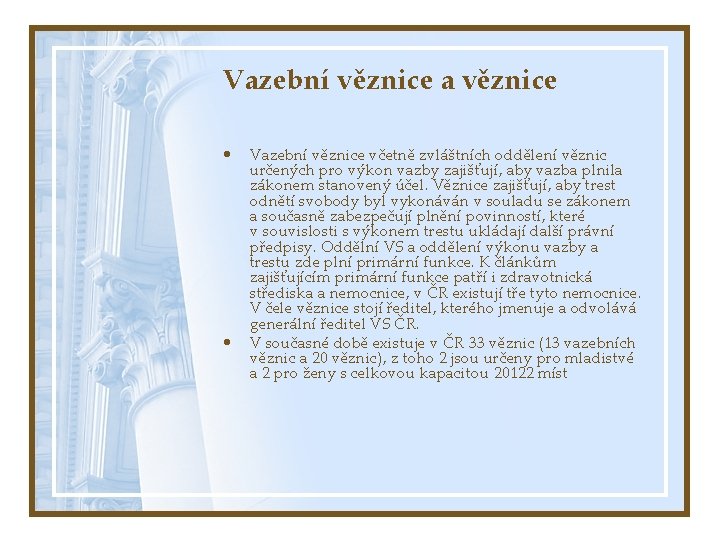 Vazební věznice a věznice

• Vazební věznice včetně zvláštních oddělení věznic určených pro výkon vazby zajišťují, aby vazba plnila zákonem stanovený účel. Věznice zajišťují, aby trest odnětí svobody byl vykonáván v souladu se zákonem a současně zabezpečují plnění povinností, které v souvislosti s výkonem trestu ukládají další právní předpisy. Oddělní VS a oddělení výkonu vazby a trestu zde plní primární funkce. K článkům zajišťujícím primární funkce patří i zdravotnická střediska a nemocnice, v ČR existují tře tyto nemocnice. V čele věznice stojí ředitel, kterého jmenuje a odvolává generální ředitel VS ČR.
• V současné době existuje v ČR 33 věznic (13 vazebních věznic a 20 věznic), z toho 2 jsou určeny pro mladistvé a 2 pro ženy s celkovou kapacitou 20122 míst